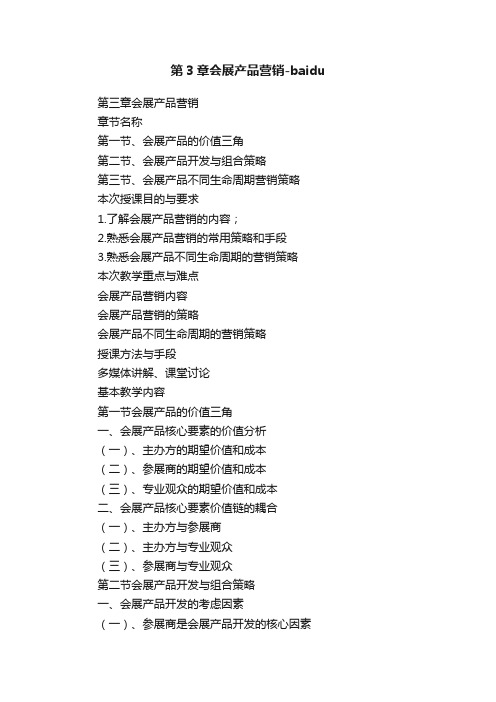 第 3 章会展产品营销-baidu

第三章会展产品营销
章节名称
第一节、会展产品的价值三角
第二节、会展产品开发与组合策略
第三节、会展产品不同生命周期营销策略
本次授课目的与要求
1.了解会展产品营销的内容；
2.熟悉会展产品营销的常用策略和手段
3.熟悉会展产品不同生命周期的营销策略
本次教学重点与难点
会展产品营销内容
会展产品营销的策略
会展产品不同生命周期的营销策略
授课方法与手段
多媒体讲解、课堂讨论
基本教学内容
第一节会展产品的价值三角
一、会展产品核心要素的价值分析
（一）、主办方的期望价值和成本
（二）、参展商的期望价值和成本
（三）、专业观众的期望价值和成本
二、会展产品核心要素价值链的耦合
（一）、主办方与参展商
（二）、主办方与专业观众
（三）、参展商与专业观众
第二节会展产品开发与组合策略
一、会展产品开发的考虑因素
（一）、参展商是会展产品开发的核心因素